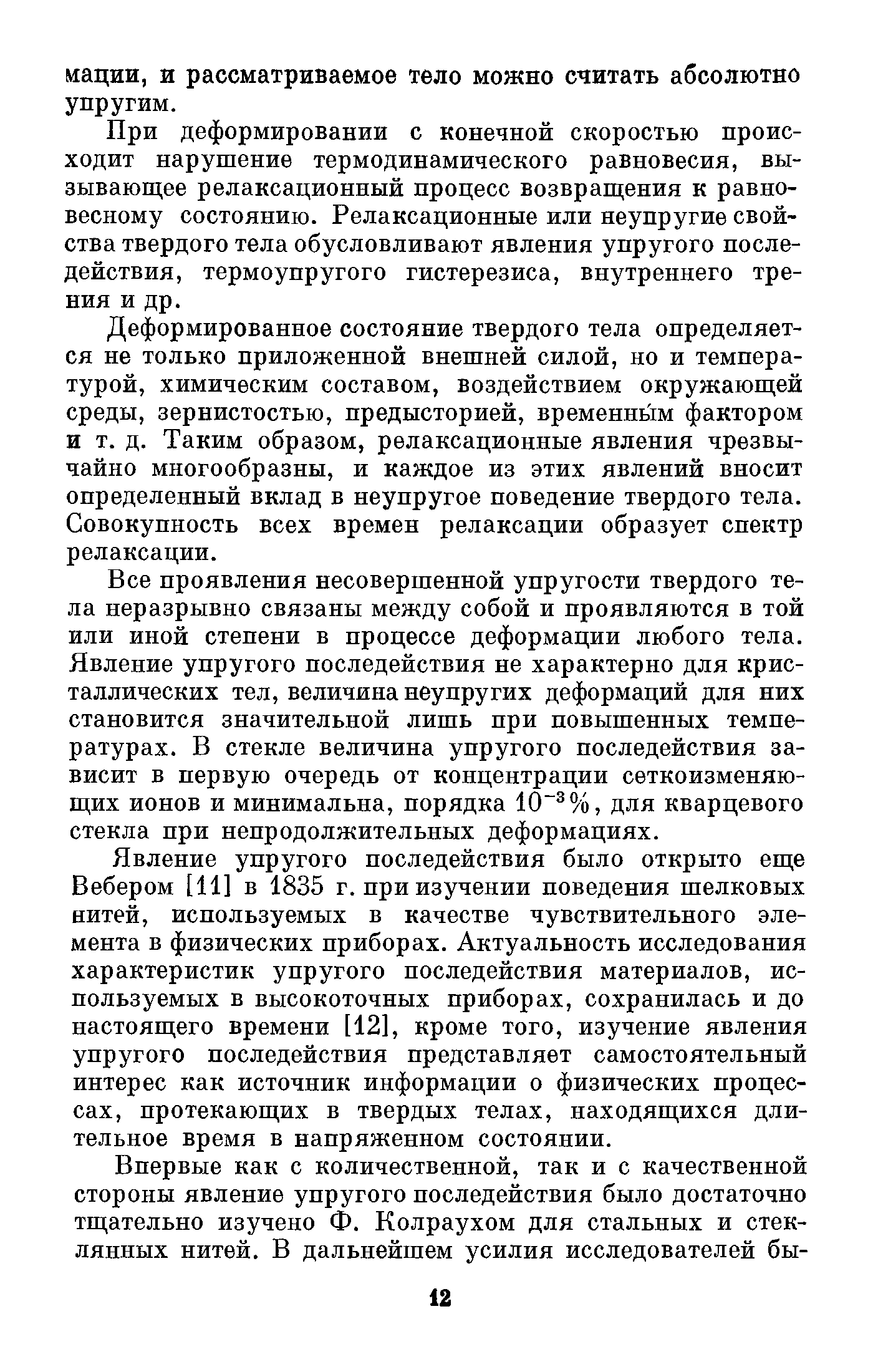 мации, и рассматриваемое тело можно считать абсолютно упругим.

При деформировании с конечной скоростью происходит нарушение термодинамического равновесия, вызывающее релаксационный процесс возвращения к равновесному состоянию. Релаксационные или неупругие свойства твердого тела обусловливают явления упругого последействия, термоупругого гистерезиса, внутреннего трения и др.

Деформированное состояние твердого тела определяется не только приложенной внешней силой, но и температурой, химическим составом, воздействием окружающей среды, зернистостью, предысторией, временны́м фактором и т. д. Таким образом, релаксационные явления чрезвычайно многообразны, и каждое из этих явлений вносит определенный вклад в неупругое поведение твердого тела. Совокупность всех времен релаксации образует спектр релаксации.

Все проявления несовершенной упругости твердого тела неразрывно связаны между собой и проявляются в той или иной степени в процессе деформации любого тела. Явление упругого последействия не характерно для кристаллических тел, величина неупругих деформаций для них становится значительной лишь при повышенных температурах. В стекле величина упругого последействия зависит в первую очередь от концентрации сеткоизменяющих ионов и минимальна, порядка $10^{-3}\%$, для кварцевого стекла при непродолжительных деформациях.

Явление упругого последействия было открыто еще Вебером [11] в 1835 г. при изучении поведения шелковых нитей, используемых в качестве чувствительного элемента в физических приборах. Актуальность исследования характеристик упругого последействия материалов, используемых в высокоточных приборах, сохранилась и до настоящего времени [12], кроме того, изучение явления упругого последействия представляет самостоятельный интерес как источник информации о физических процессах, протекающих в твердых телах, находящихся длительное время в напряженном состоянии.

Впервые как с количественной, так и с качественной стороны явление упругого последействия было достаточно тщательно изучено Ф. Колраухом для стальных и стеклянных нитей. В дальнейшем усилия исследователей бы-

12